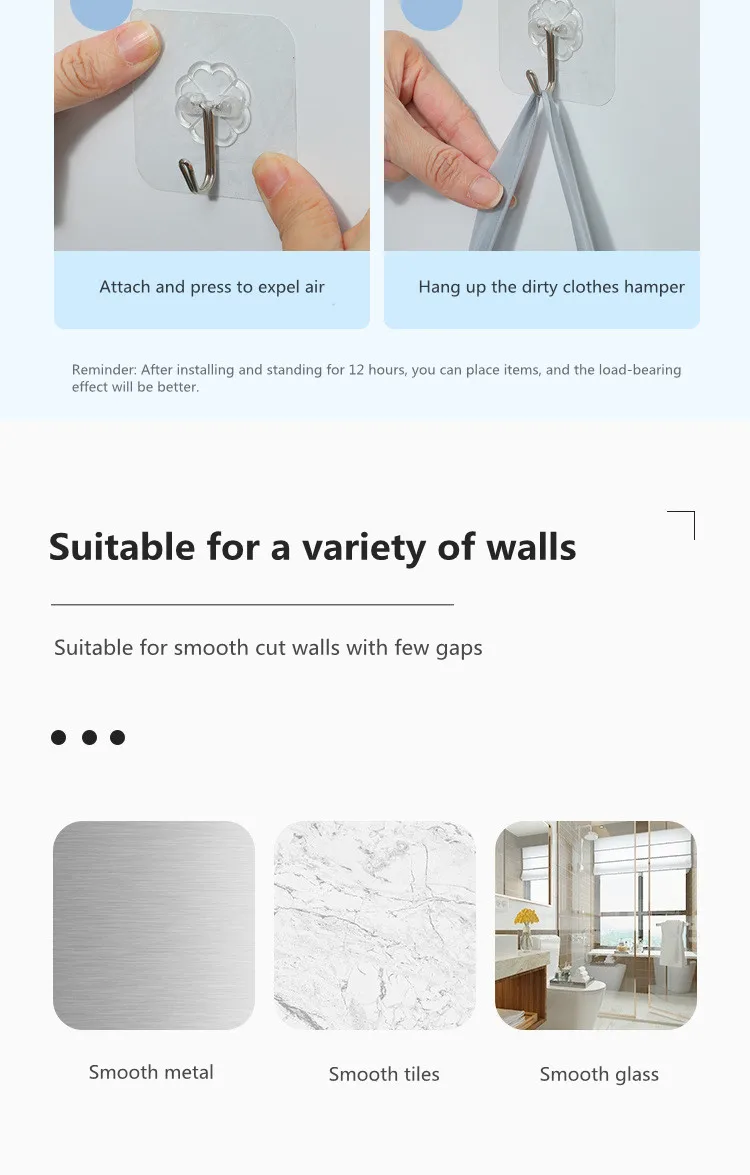 Attach and press to expel air

Hang up the dirty clothes hamper

Reminder: After installing and standing for 12 hours, you can place items, and the load-bearing effect will be better.

Suitable for a variety of walls

Suitable for smooth cut walls with few gaps

Smooth metal

Smooth tiles

Smooth glass